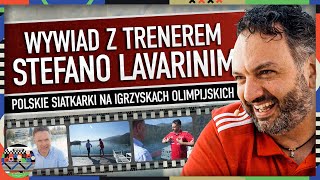 WYWIAD Z TRENEREM
STEFANO LAVARINIM

POLSKIE SIATKARKI NA IGRZYSKACH OLIMPIJSKICH